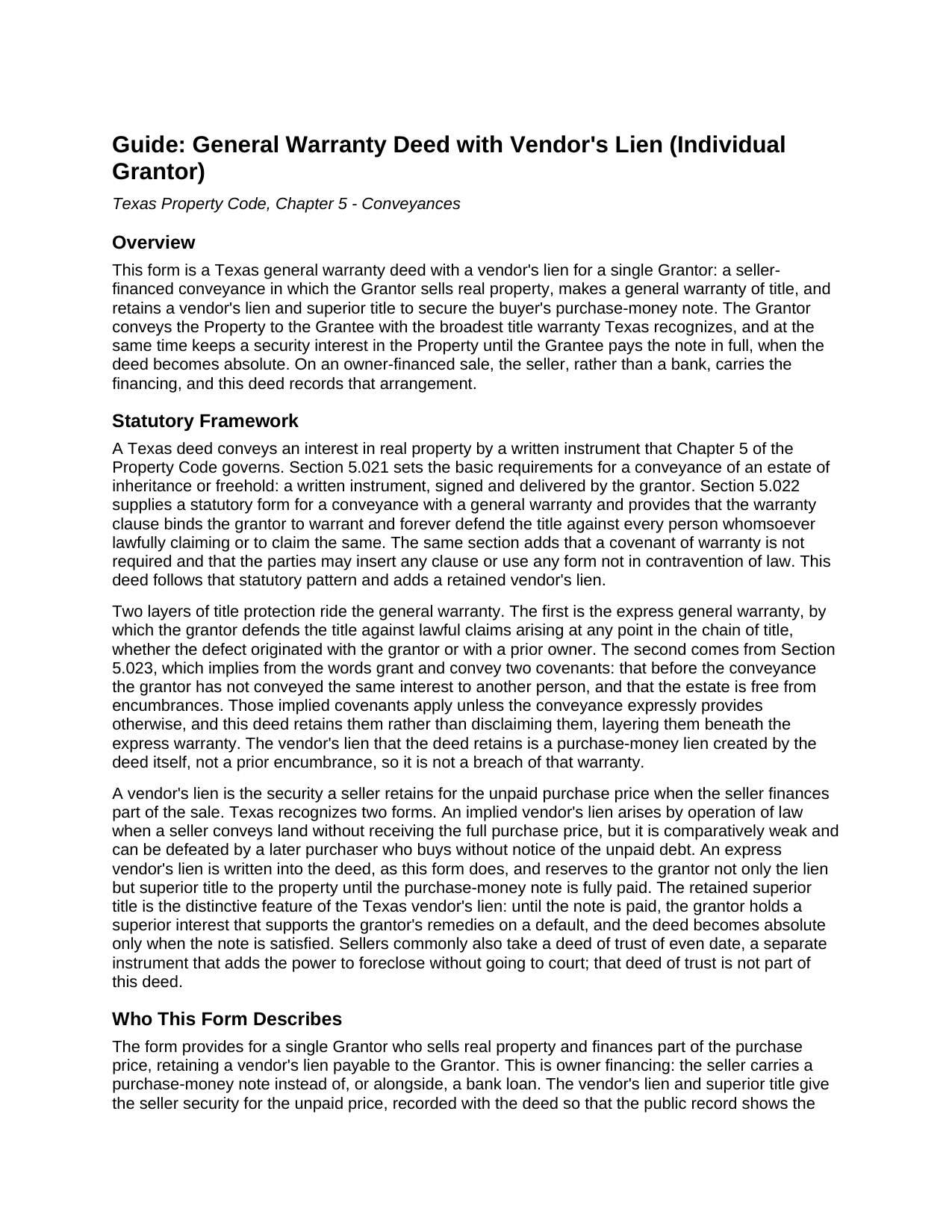 Guide: General Warranty Deed with Vendor's Lien (Individual Grantor)

Texas Property Code, Chapter 5 - Conveyances

Overview

This form is a Texas general warranty deed with a vendor's lien for a single Grantor: a seller-financed conveyance in which the Grantor sells real property, makes a general warranty of title, and retains a vendor's lien and superior title to secure the buyer's purchase-money note. The Grantor conveys the Property to the Grantee with the broadest title warranty Texas recognizes, and at the same time keeps a security interest in the Property until the Grantee pays the note in full, when the deed becomes absolute. On an owner-financed sale, the seller, rather than a bank, carries the financing, and this deed records that arrangement.

Statutory Framework

A Texas deed conveys an interest in real property by a written instrument that Chapter 5 of the Property Code governs. Section 5.021 sets the basic requirements for a conveyance of an estate of inheritance or freehold: a written instrument, signed and delivered by the grantor. Section 5.022 supplies a statutory form for a conveyance with a general warranty and provides that the warranty clause binds the grantor to warrant and forever defend the title against every person whomsoever lawfully claiming or to claim the same. The same section adds that a covenant of warranty is not required and that the parties may insert any clause or use any form not in contravention of law. This deed follows that statutory pattern and adds a retained vendor's lien.

Two layers of title protection ride the general warranty. The first is the express general warranty, by which the grantor defends the title against lawful claims arising at any point in the chain of title, whether the defect originated with the grantor or with a prior owner. The second comes from Section 5.023, which implies from the words grant and convey two covenants: that before the conveyance the grantor has not conveyed the same interest to another person, and that the estate is free from encumbrances. Those implied covenants apply unless the conveyance expressly provides otherwise, and this deed retains them rather than disclaiming them, layering them beneath the express warranty. The vendor's lien that the deed retains is a purchase-money lien created by the deed itself, not a prior encumbrance, so it is not a breach of that warranty.

A vendor's lien is the security a seller retains for the unpaid purchase price when the seller finances part of the sale. Texas recognizes two forms. An implied vendor's lien arises by operation of law when a seller conveys land without receiving the full purchase price, but it is comparatively weak and can be defeated by a later purchaser who buys without notice of the unpaid debt. An express vendor's lien is written into the deed, as this form does, and reserves to the grantor not only the lien but superior title to the property until the purchase-money note is fully paid. The retained superior title is the distinctive feature of the Texas vendor's lien: until the note is paid, the grantor holds a superior interest that supports the grantor's remedies on a default, and the deed becomes absolute only when the note is satisfied. Sellers commonly also take a deed of trust of even date, a separate instrument that adds the power to foreclose without going to court; that deed of trust is not part of this deed.

Who This Form Describes

The form provides for a single Grantor who sells real property and finances part of the purchase price, retaining a vendor's lien payable to the Grantor. This is owner financing: the seller carries a purchase-money note instead of, or alongside, a bank loan. The vendor's lien and superior title give the seller security for the unpaid price, recorded with the deed so that the public record shows the